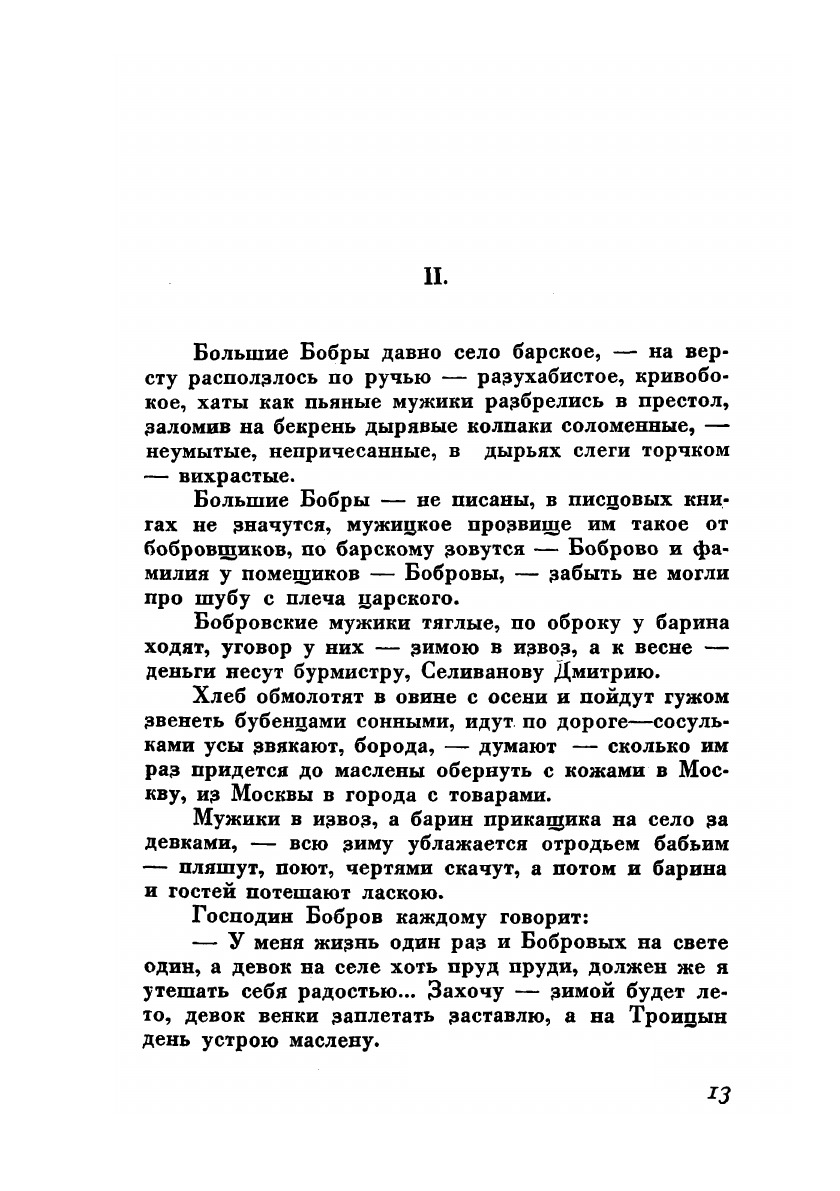 II.

Большие Бобры давно село барское, — на версту расползлось по ручью — разухабистое, кривобокое, хаты как пьяные мужики разбрелись в престол, заломив на бекрень дырявые колпаки соломенные, — неумытые, непричесанные, в дырьях слеги торчком — вихрастые.

Большие Бобры — не писаны, в писцовых книгах не значутся, мужицкое прозвище им такое от бобровщиков, по барскому зовутся — Боброво и фамилия у помещиков — Бобровы, — забыть не могли про шубу с плеча царского.

Бобровские мужики тяглые, по оброку у барина ходят, уговор у них — зимою в извоз, а к весне — деньги несут бурмистру, Селиванову Дмитрию.

Хлеб обмолотят в овине с осени и пойдут гужом звенеть бубенцами сонными, идут по дороге—сосульками усы звякают, борода, — думают — сколько им раз придется до маслены обернуть с кожами в Москву, из Москвы в города с товарами.

Мужики в извоз, а барин прикащика на село за девками, — всю зиму ублажается отродьем бабьим — пляшут, поют, чертями скачут, а потом и барина и гостей потешают ласкою.

Господин Бобров каждому говорит:

— У меня жизнь один раз и Бобровых на свете один, а девок на селе хоть пруд пруди, должен же я утешать себя радостью... Захочу — зимой будет лето, девок венки заплетать заставлю, а на Троицын день устрою маслену.

13